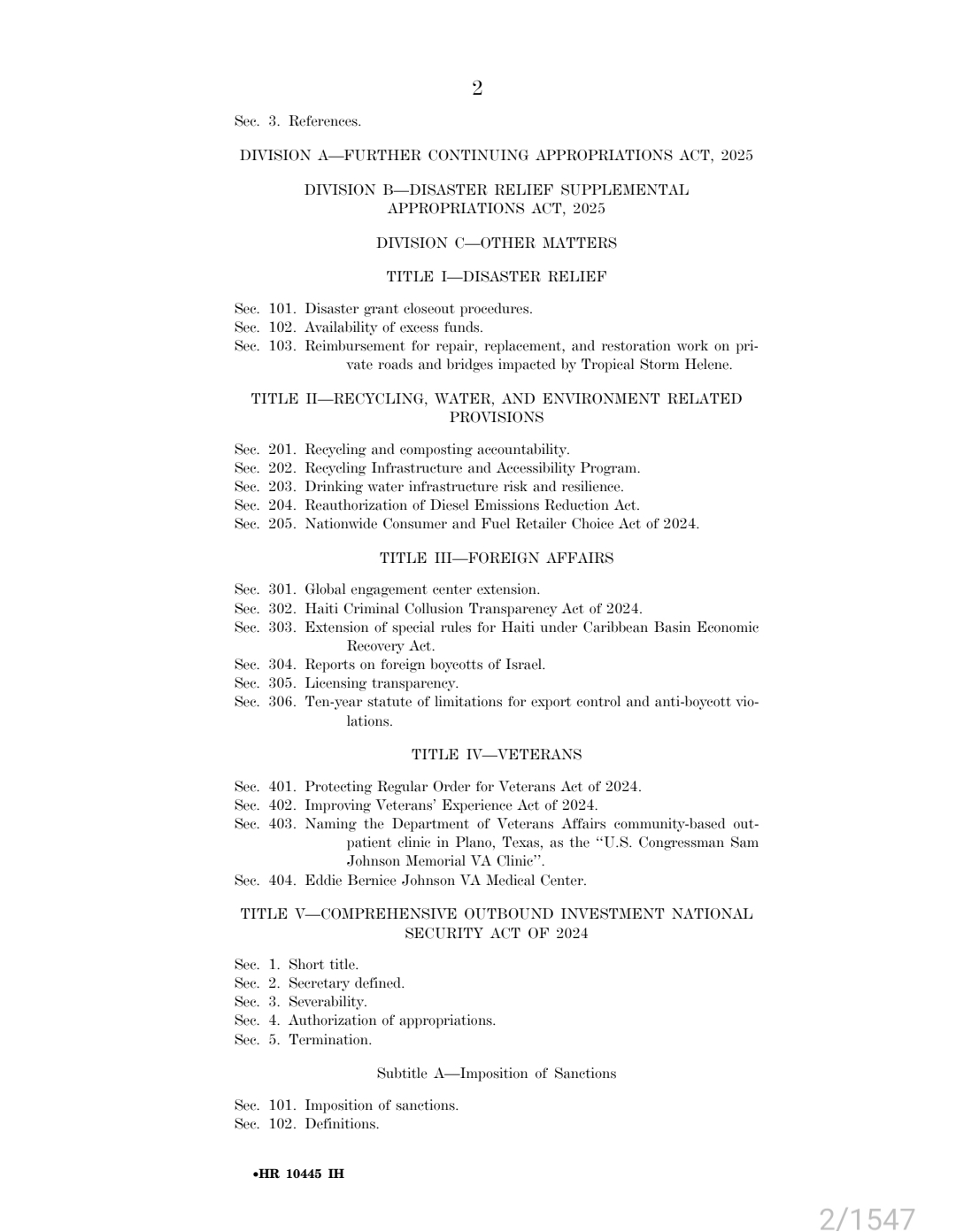 2

Sec. 3. References.

DIVISION A—FURTHER CONTINUING APPROPRIATIONS ACT, 2025

DIVISION B—DISASTER RELIEF SUPPLEMENTAL APPROPRIATIONS ACT, 2025

DIVISION C—OTHER MATTERS

TITLE I—DISASTER RELIEF

Sec. 101. Disaster grant closeout procedures.
Sec. 102. Availability of excess funds.
Sec. 103. Reimbursement for repair, replacement, and restoration work on private roads and bridges impacted by Tropical Storm Helene.

TITLE II—RECYCLING, WATER, AND ENVIRONMENT RELATED PROVISIONS

Sec. 201. Recycling and composting accountability.
Sec. 202. Recycling Infrastructure and Accessibility Program.
Sec. 203. Drinking water infrastructure risk and resilience.
Sec. 204. Reauthorization of Diesel Emissions Reduction Act.
Sec. 205. Nationwide Consumer and Fuel Retailer Choice Act of 2024.

TITLE III—FOREIGN AFFAIRS

Sec. 301. Global engagement center extension.
Sec. 302. Haiti Criminal Collusion Transparency Act of 2024.
Sec. 303. Extension of special rules for Haiti under Caribbean Basin Economic Recovery Act.
Sec. 304. Reports on foreign boycotts of Israel.
Sec. 305. Licensing transparency.
Sec. 306. Ten-year statute of limitations for export control and anti-boycott violations.

TITLE IV—VETERANS

Sec. 401. Protecting Regular Order for Veterans Act of 2024.
Sec. 402. Improving Veterans' Experience Act of 2024.
Sec. 403. Naming the Department of Veterans Affairs community-based outpatient clinic in Plano, Texas, as the "U.S. Congressman Sam Johnson Memorial VA Clinic".
Sec. 404. Eddie Bernice Johnson VA Medical Center.

TITLE V—COMPREHENSIVE OUTBOUND INVESTMENT NATIONAL SECURITY ACT OF 2024

Sec. 1. Short title.
Sec. 2. Secretary defined.
Sec. 3. Severability.
Sec. 4. Authorization of appropriations.
Sec. 5. Termination.

Subtitle A—Imposition of Sanctions

Sec. 101. Imposition of sanctions.
Sec. 102. Definitions.

•HR 10445 IH

2/1547